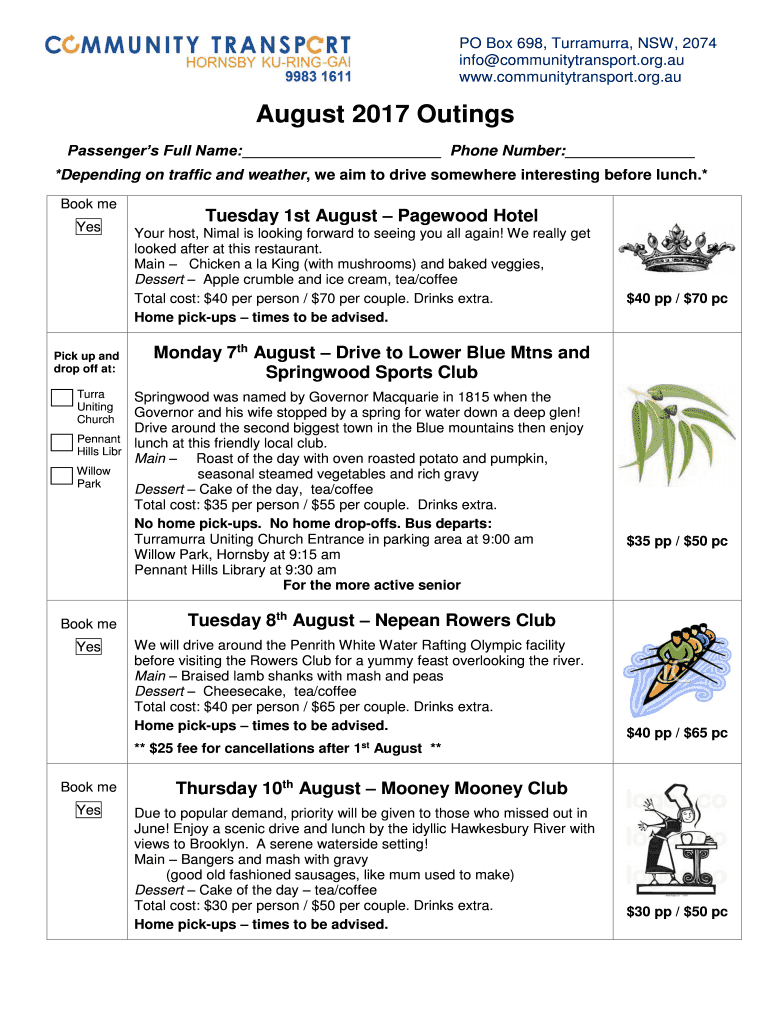 COMMUNITY TRANSPORT
HORNSBY KU-RING-GAI
9983 1611

PO Box 698, Turramurra, NSW, 2074
info@communitytransport.org.au
www.communitytransport.org.au

August 2017 Outings

Passenger's Full Name:________________________ Phone Number:_______________

*Depending on traffic and weather, we aim to drive somewhere interesting before lunch.*

Book me
Yes

Tuesday 1st August – Pagewood Hotel
Your host, Nimal is looking forward to seeing you all again! We really get looked after at this restaurant.
Main – Chicken a la King (with mushrooms) and baked veggies,
Dessert – Apple crumble and ice cream, tea/coffee
Total cost: $40 per person / $70 per couple. Drinks extra.
Home pick-ups – times to be advised.

$40 pp / $70 pc

Pick up and drop off at:
Turra Uniting Church
Pennant Hills Libr
Willow Park

Monday 7$^{th}$ August – Drive to Lower Blue Mtns and Springwood Sports Club
Springwood was named by Governor Macquarie in 1815 when the Governor and his wife stopped by a spring for water down a deep glen! Drive around the second biggest town in the Blue mountains then enjoy lunch at this friendly local club.
Main – Roast of the day with oven roasted potato and pumpkin, seasonal steamed vegetables and rich gravy
Dessert – Cake of the day, tea/coffee
Total cost: $35 per person / $55 per couple. Drinks extra.
No home pick-ups. No home drop-offs. Bus departs:
Turramurra Uniting Church Entrance in parking area at 9:00 am
Willow Park, Hornsby at 9:15 am
Pennant Hills Library at 9:30 am
For the more active senior

$35 pp / $50 pc

Book me
Yes

Tuesday 8$^{th}$ August – Nepean Rowers Club
We will drive around the Penrith White Water Rafting Olympic facility before visiting the Rowers Club for a yummy feast overlooking the river.
Main – Braised lamb shanks with mash and peas
Dessert – Cheesecake, tea/coffee
Total cost: $40 per person / $65 per couple. Drinks extra.
Home pick-ups – times to be advised.
** $25 fee for cancellations after 1$^{st}$ August **

$40 pp / $65 pc

Book me
Yes

Thursday 10$^{th}$ August – Mooney Mooney Club
Due to popular demand, priority will be given to those who missed out in June! Enjoy a scenic drive and lunch by the idyllic Hawkesbury River with views to Brooklyn. A serene waterside setting!
Main – Bangers and mash with gravy
(good old fashioned sausages, like mum used to make)
Dessert – Cake of the day – tea/coffee
Total cost: $30 per person / $50 per couple. Drinks extra.
Home pick-ups – times to be advised.

$30 pp / $50 pc